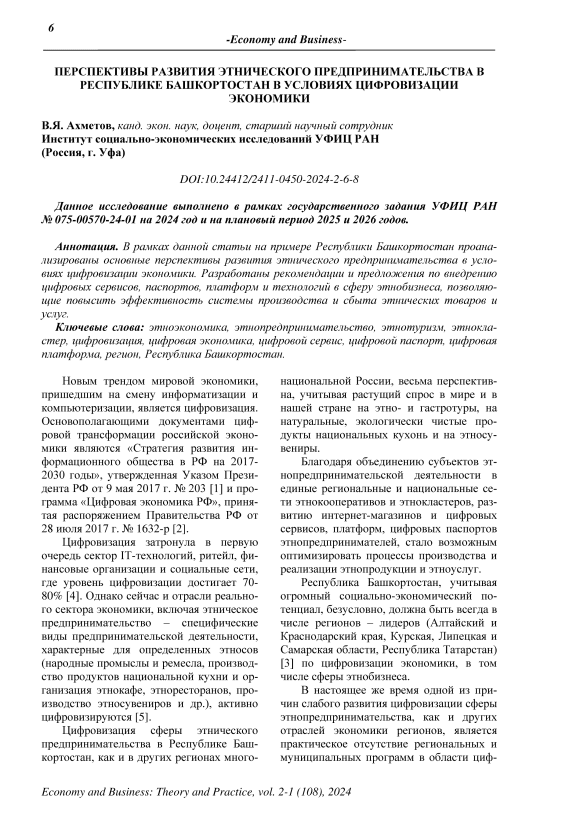 6

-Economy and Business-

ПЕРСПЕКТИВЫ РАЗВИТИЯ ЭТНИЧЕСКОГО ПРЕДПРИНИМАТЕЛЬСТВА В РЕСПУБЛИКЕ БАШКОРТОСТАН В УСЛОВИЯХ ЦИФРОВИЗАЦИИ ЭКОНОМИКИ

В.Я. Ахметов, канд. экон. наук, доцент, старший научный сотрудник
Институт социально-экономических исследований УФИЦ РАН
(Россия, г. Уфа)

DOI:10.24412/2411-0450-2024-2-6-8

Данное исследование выполнено в рамках государственного задания УФИЦ РАН № 075-00570-24-01 на 2024 год и на плановый период 2025 и 2026 годов.

Аннотация. В рамках данной статьи на примере Республики Башкортостан проанализированы основные перспективы развития этнического предпринимательства в условиях цифровизации экономики. Разработаны рекомендации и предложения по внедрению цифровых сервисов, паспортов, платформ и технологий в сферу этнобизнеса, позволяющие повысить эффективность системы производства и сбыта этнических товаров и услуг.

Ключевые слова: этноэкономика, этнопредпринимательство, этнотуризм, этнокластер, цифровизация, цифровая экономика, цифровой сервис, цифровой паспорт, цифровая платформа, регион, Республика Башкортостан.

Новым трендом мировой экономики, пришедшим на смену информатизации и компьютеризации, является цифровизация. Основополагающими документами цифровой трансформации российской экономики являются «Стратегия развития информационного общества в РФ на 2017-2030 годы», утвержденная Указом Президента РФ от 9 мая 2017 г. № 203 [1] и программа «Цифровая экономика РФ», принятая распоряжением Правительства РФ от 28 июля 2017 г. № 1632-р [2].

Цифровизация затронула в первую очередь сектор IT-технологий, ритейл, финансовые организации и социальные сети, где уровень цифровизации достигает 70-80% [4]. Однако сейчас и отрасли реального сектора экономики, включая этническое предпринимательство – специфические виды предпринимательской деятельности, характерные для определенных этносов (народные промыслы и ремесла, производство продуктов национальной кухни и организация этнокафе, этноресторанов, производство этносувениров и др.), активно цифровизируются [5].

Цифровизация сферы этнического предпринимательства в Республике Башкортостан, как и в других регионах многонациональной России, весьма перспективна, учитывая растущий спрос в мире и в нашей стране на этно- и гастротуры, на натуральные, экологически чистые продукты национальных кухонь и на этносувениры.

Благодаря объединению субъектов этнопредпринимательской деятельности в единые региональные и национальные сети этнокооперативов и этнокластеров, развитию интернет-магазинов и цифровых сервисов, платформ, цифровых паспортов этнопредпринимателей, стало возможным оптимизировать процессы производства и реализации этнопродукции и этноуслуг.

Республика Башкортостан, учитывая огромный социально-экономический потенциал, безусловно, должна быть всегда в числе регионов – лидеров (Алтайский и Краснодарский края, Курская, Липецкая и Самарская области, Республика Татарстан) [3] по цифровизации экономики, в том числе сферы этнобизнеса.

В настоящее же время одной из причин слабого развития цифровизации сферы этнопредпринимательства, как и других отраслей экономики регионов, является практическое отсутствие региональных и муниципальных программ в области циф-

Economy and Business: Theory and Practice, vol. 2-1 (108), 2024